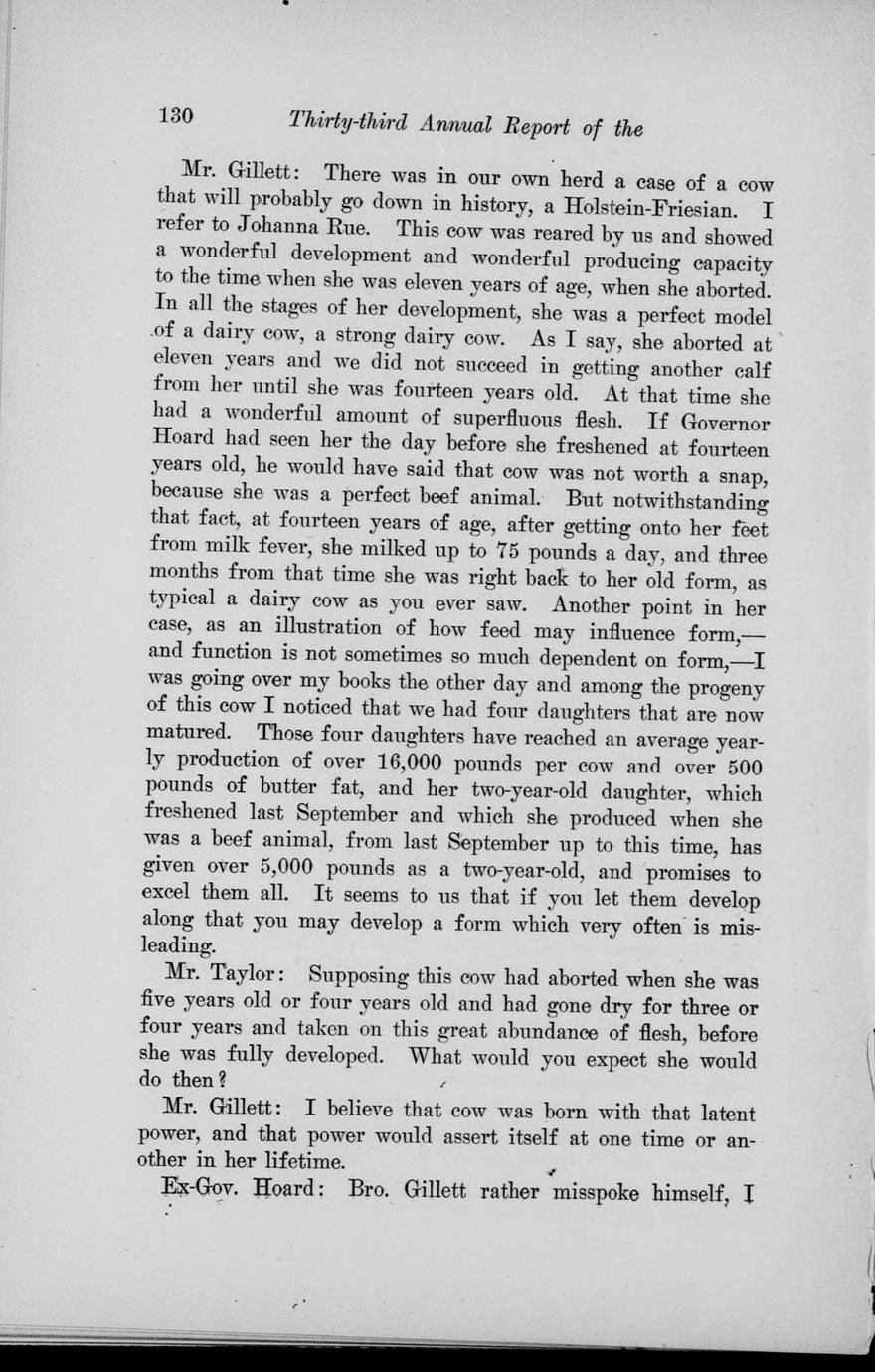 130 Thirty-third Annual Report of the

Mr. Gillett: There was in our own herd a case of a cow that will probably go down in history, a Holstein-Friesian. I refer to Johanna Rue. This cow was reared by us and showed a wonderful development and wonderful producing capacity to the time when she was eleven years of age, when she aborted. In all the stages of her development, she was a perfect model of a dairy cow, a strong dairy cow. As I say, she aborted at eleven years and we did not succeed in getting another calf from her until she was fourteen years old. At that time she had a wonderful amount of superfluous flesh. If Governor Hoard had seen her the day before she freshened at fourteen years old, he would have said that cow was not worth a snap, because she was a perfect beef animal. But notwithstanding that fact, at fourteen years of age, after getting onto her feet from milk fever, she milked up to 75 pounds a day, and three months from that time she was right back to her old form, as typical a dairy cow as you ever saw. Another point in her case, as an illustration of how feed may influence form,—and function is not sometimes so much dependent on form,—I was going over my books the other day and among the progeny of this cow I noticed that we had four daughters that are now matured. Those four daughters have reached an average yearly production of over 16,000 pounds per cow and over 500 pounds of butter fat, and her two-year-old daughter, which freshened last September and which she produced when she was a beef animal, from last September up to this time, has given over 5,000 pounds as a two-year-old, and promises to excel them all. It seems to us that if you let them develop along that you may develop a form which very often is misleading.

Mr. Taylor: Supposing this cow had aborted when she was five years old or four years old and had gone dry for three or four years and taken on this great abundance of flesh, before she was fully developed. What would you expect she would do then?

Mr. Gillett: I believe that cow was born with that latent power, and that power would assert itself at one time or another in her lifetime.

Ex-Gov. Hoard: Bro. Gillett rather misspoke himself, I